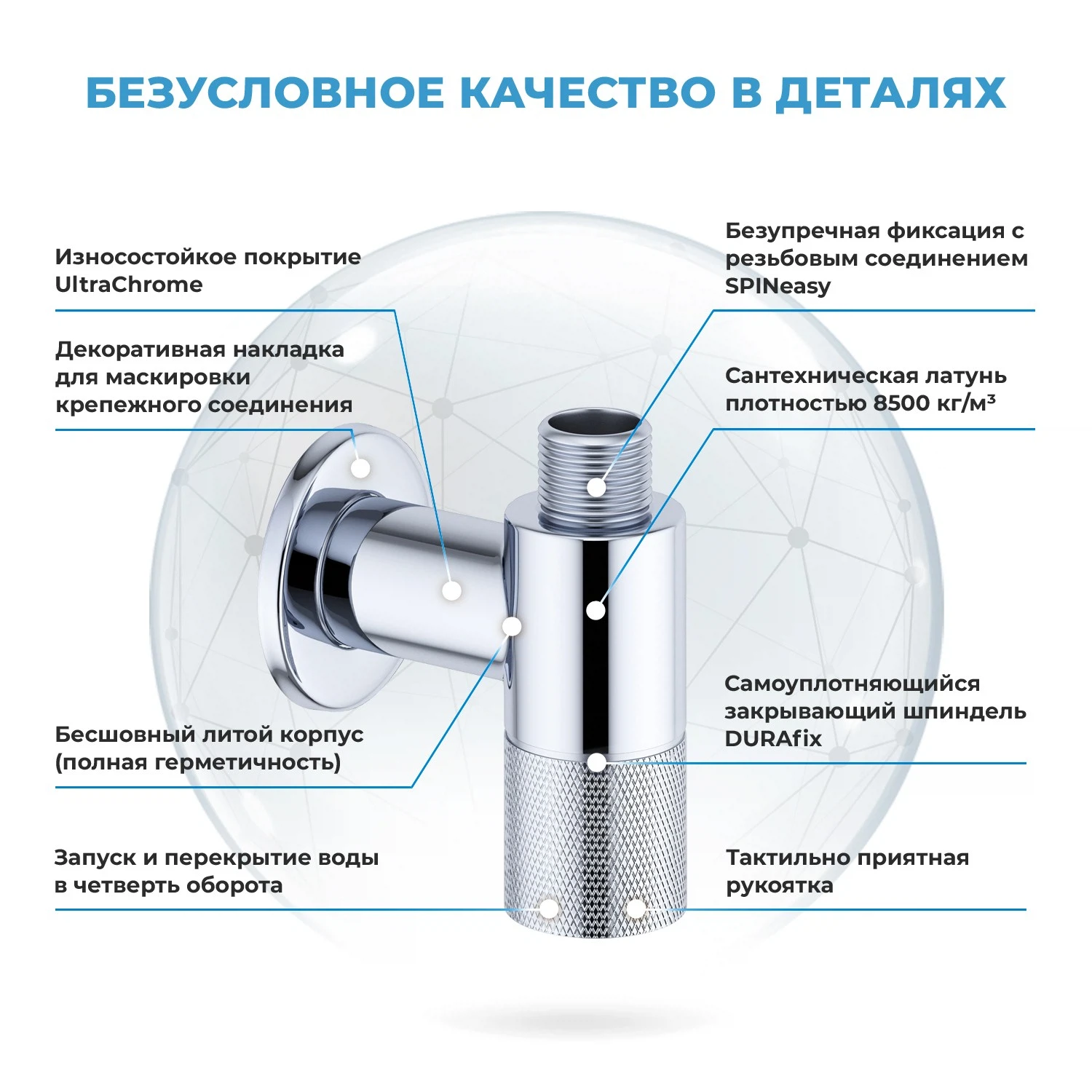 БЕЗУСЛОВНОЕ КАЧЕСТВО В ДЕТАЛЯХ

Износостойкое покрытие UltraChrome

Декоративная накладка для маскировки крепежного соединения

Бесшовный литой корпус (полная герметичность)

Запуск и перекрытие воды в четверть оборота

Безупречная фиксация с резьбовым соединением SPINeasy

Сантехническая латунь плотностью 8500 кг/м³

Самоуплотняющийся закрывающий шпиндель DURAfix

Тактильно приятная рукоятка